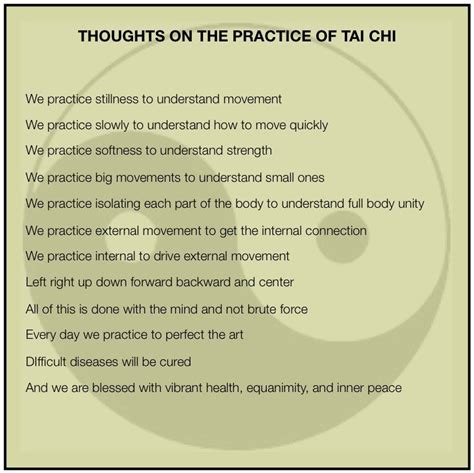 THOUGHTS ON THE PRACTICE OF TAI CHI

We practice stillness to understand movement

We practice slowly to understand how to move quickly

We practice softness to understand strength

We practice big movements to understand small ones

We practice isolating each part of the body to understand full body unity

We practice external movement to get the internal connection

We practice internal to drive external movement

Left right up down forward backward and center

All of this is done with the mind and not brute force

Every day we practice to perfect the art

DIfficult diseases will be cured

And we are blessed with vibrant health, equanimity, and inner peace